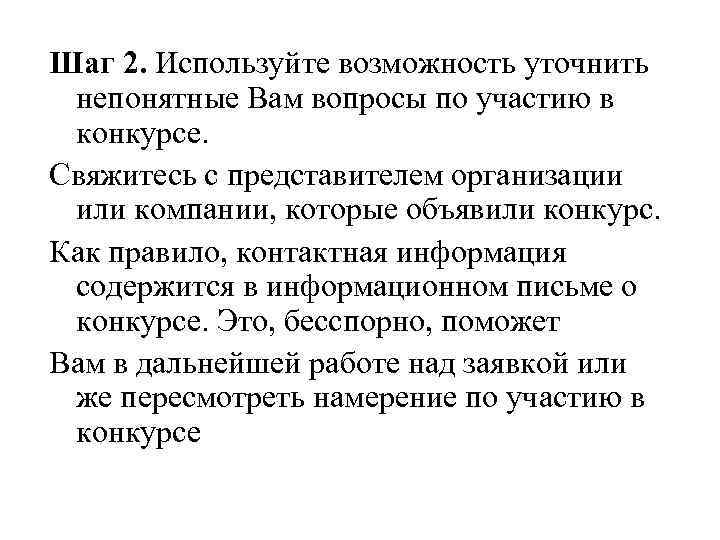 Шаг 2. Используйте возможность уточнить непонятные Вам вопросы по участию в конкурсе.

Свяжитесь с представителем организации или компании, которые объявили конкурс.

Как правило, контактная информация содержится в информационном письме о конкурсе. Это, бесспорно, поможет

Вам в дальнейшей работе над заявкой или же пересмотреть намерение по участию в конкурсе